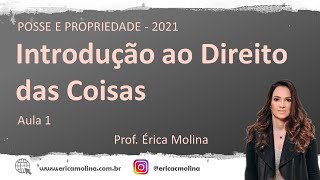 POSSE E PROPRIEDADE - 2021

Introdução ao Direito das Coisas

Aula 1

Prof. Érica Molina

www.ericamolina.com.br

@ericacmolina